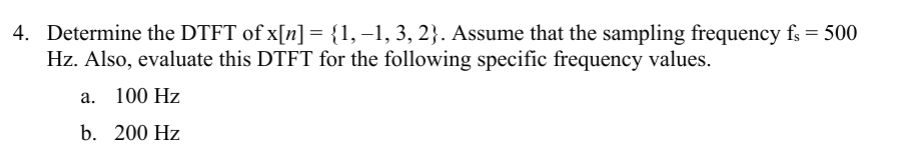 4. Determine the DTFT of $x[n] = \{1, -1, 3, 2\}$. Assume that the sampling frequency $f_s = 500$ Hz. Also, evaluate this DTFT for the following specific frequency values.

a. 100 Hz

b. 200 Hz